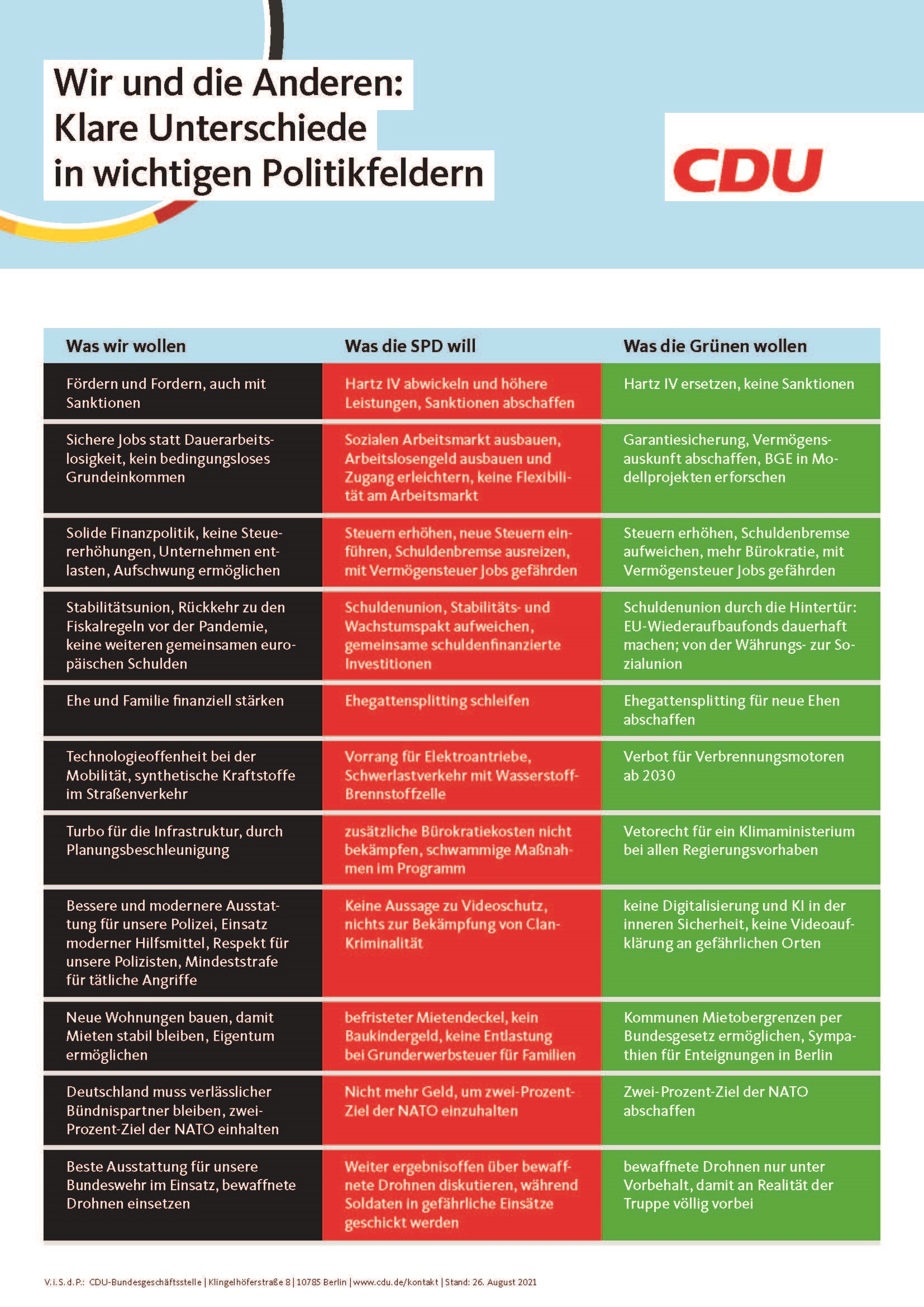 Wir und die Anderen: Klare Unterschiede in wichtigen Politikfeldern

CDU

| Was wir wollen | Was die SPD will | Was die Grünen wollen |
|---|---|---|
| Fördern und Fordern, auch mit Sanktionen | Hartz IV abwickeln und höhere Leistungen, Sanktionen abschaffen | Hartz IV ersetzen, keine Sanktionen |
| Sichere Jobs statt Dauerarbeitslosigkeit, kein bedingungsloses Grundeinkommen | Sozialen Arbeitsmarkt ausbauen, Arbeitslosengeld ausbauen und Zugang erleichtern, keine Flexibilität am Arbeitsmarkt | Garantiesicherung, Vermögensauskunft abschaffen, BGE in Modellprojekten erforschen |
| Solide Finanzpolitik, keine Steuererhöhungen, Unternehmen entlasten, Aufschwung ermöglichen | Steuern erhöhen, neue Steuern einführen, Schuldenbremse ausreizen, mit Vermögensteuer Jobs gefährden | Steuern erhöhen, Schuldenbremse aufweichen, mehr Bürokratie, mit Vermögensteuer Jobs gefährden |
| Stabilitätsunion, Rückkehr zu den Fiskalregeln vor der Pandemie, keine weiteren gemeinsamen europäischen Schulden | Schuldenunion, Stabilitäts- und Wachstumspakt aufweichen, gemeinsame schuldenfinanzierte Investitionen | Schuldenunion durch die Hintertür: EU-Wiederaufbaufonds dauerhaft machen; von der Währungs- zur Sozialunion |
| Ehe und Familie finanziell stärken | Ehegattensplitting schleifen | Ehegattensplitting für neue Ehen abschaffen |
| Technologieoffenheit bei der Mobilität, synthetische Kraftstoffe im Straßenverkehr | Vorrang für Elektroantriebe, Schwerlastverkehr mit Wasserstoff-Brennstoffzelle | Verbot für Verbrennungsmotoren ab 2030 |
| Turbo für die Infrastruktur, durch Planungsbeschleunigung | zusätzliche Bürokratiekosten nicht bekämpfen, schwammige Maßnahmen im Programm | Vetorecht für ein Klimaministerium bei allen Regierungsvorhaben |
| Bessere und modernere Ausstattung für unsere Polizei, Einsatz moderner Hilfsmittel, Respekt für unsere Polizisten, Mindeststrafe für tätliche Angriffe | Keine Aussage zu Videoschutz, nichts zur Bekämpfung von Clan-Kriminalität | keine Digitalisierung und KI in der inneren Sicherheit, keine Videoaufklärung an gefährlichen Orten |
| Neue Wohnungen bauen, damit Mieten stabil bleiben, Eigentum ermöglichen | befristeter Mietendeckel, kein Baukindergeld, keine Entlastung bei Grunderwerbsteuer für Familien | Kommunen Mietobergrenzen per Bundesgesetz ermöglichen, Sympathien für Enteignungen in Berlin |
| Deutschland muss verlässlicher Bündnispartner bleiben, zwei-Prozent-Ziel der NATO einhalten | Nicht mehr Geld, um zwei-Prozent-Ziel der NATO einzuhalten | Zwei-Prozent-Ziel der NATO abschaffen |
| Beste Ausstattung für unsere Bundeswehr im Einsatz, bewaffnete Drohnen einsetzen | Weiter ergebnisoffen über bewaffnete Drohnen diskutieren, während Soldaten in gefährliche Einsätze geschickt werden | bewaffnete Drohnen nur unter Vorbehalt, damit an Realität der Truppe völlig vorbei |

V.i.S.d.P.: CDU-Bundesgeschäftsstelle | Klingelhöferstraße 8 | 10785 Berlin | www.cdu.de/kontakt | Stand: 26. August 2021